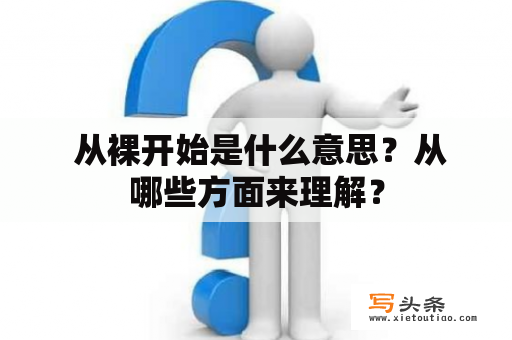 从裸开始是什么意思？从哪些方面来理解？

写头条
www.xietoutiao.com